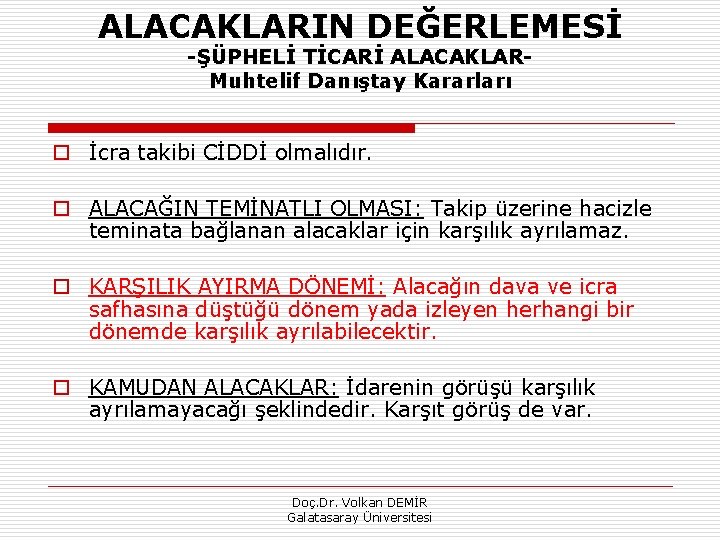 ALACAKLARIN DEĞERLEMESİ
-ŞÜPHELİ TİCARİ ALACAKLAR-
Muhtelif Danıştay Kararları

İcra takibi CİDDİ olmalıdır.

ALACAĞIN TEMİNATLI OLMASI: Takip üzerine hacizle teminata bağlanan alacaklar için karşılık ayrılamaz.

KARŞILIK AYIRMA DÖNEMİ: Alacağın dava ve icra safhasına düştüğü dönem yada izleyen herhangi bir dönemde karşılık ayrılabilecektir.

KAMUDAN ALACAKLAR: İdarenin görüşü karşılık ayrılamayacağı şeklindedir. Karşıt görüş de var.

Doç.Dr. Volkan DEMİR
Galatasaray Üniversitesi